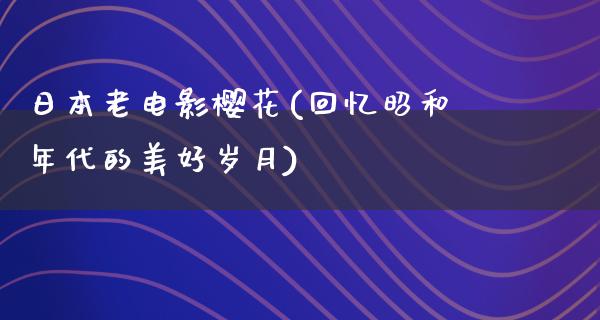 日本老电影樱花(回忆昭和年代的美好岁月)